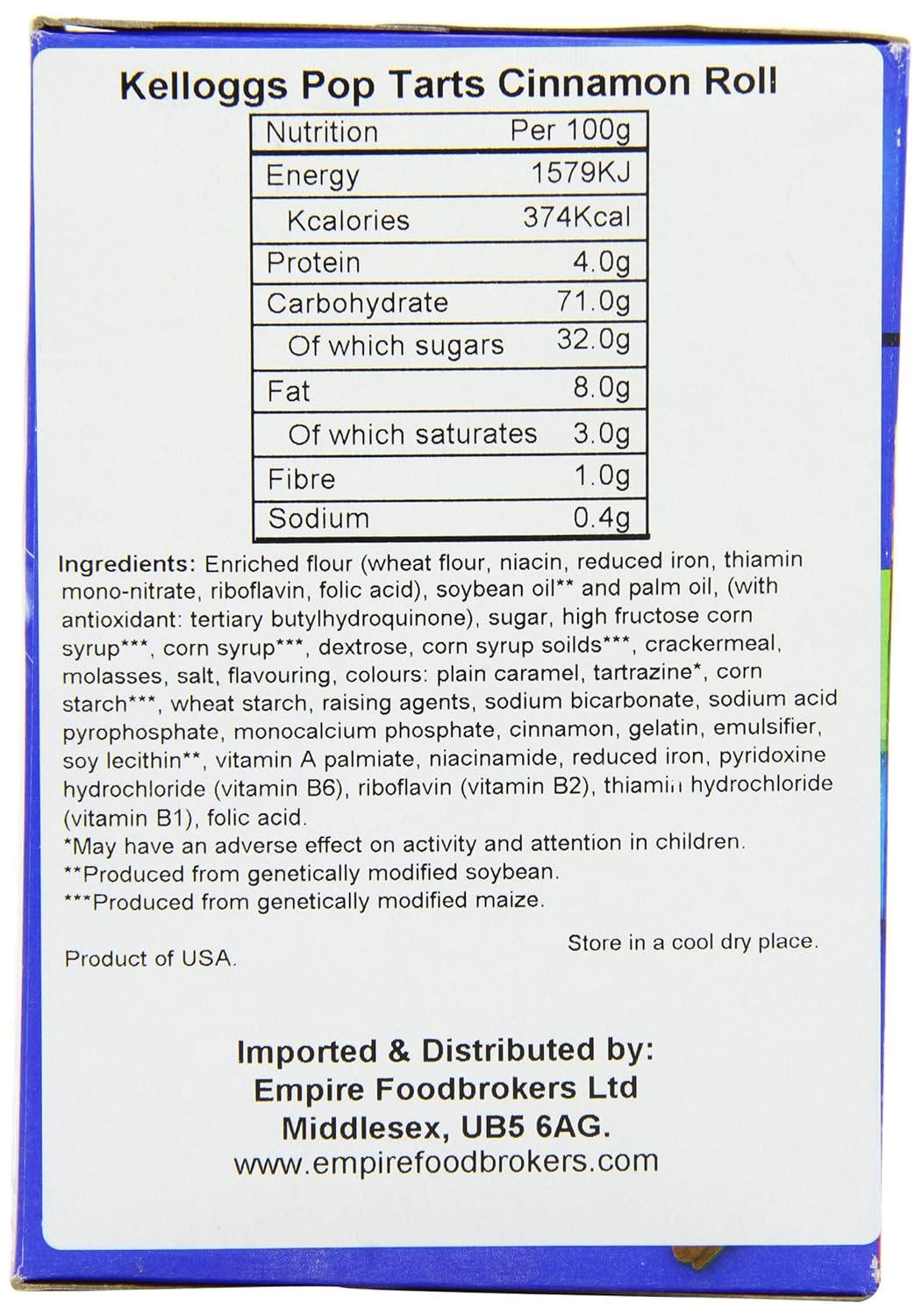 Kelloggs Pop Tarts Cinnamon Roll

| Nutrition | Per 100g |
|---|---|
| Energy | 1579KJ |
| Kcalories | 374Kcal |
| Protein | 4.0g |
| Carbohydrate | 71.0g |
| Of which sugars | 32.0g |
| Fat | 8.0g |
| Of which saturates | 3.0g |
| Fibre | 1.0g |
| Sodium | 0.4g |

Ingredients: Enriched flour (wheat flour, niacin, reduced iron, thiamin mono-nitrate, riboflavin, folic acid), soybean oil** and palm oil, (with antioxidant: tertiary butylhydroquinone), sugar, high fructose corn syrup***, corn syrup***, dextrose, corn syrup soilds***, crackermeal, molasses, salt, flavouring, colours: plain caramel, tartrazine*, corn starch***, wheat starch, raising agents, sodium bicarbonate, sodium acid pyrophosphate, monocalcium phosphate, cinnamon, gelatin, emulsifier, soy lecithin**, vitamin A palmiate, niacinamide, reduced iron, pyridoxine hydrochloride (vitamin B6), riboflavin (vitamin B2), thiamin hydrochloride (vitamin B1), folic acid.
*May have an adverse effect on activity and attention in children.
**Produced from genetically modified soybean.
***Produced from genetically modified maize.

Store in a cool dry place.
Product of USA.

Imported & Distributed by:
Empire Foodbrokers Ltd
Middlesex, UB5 6AG.
www.empirefoodbrokers.com